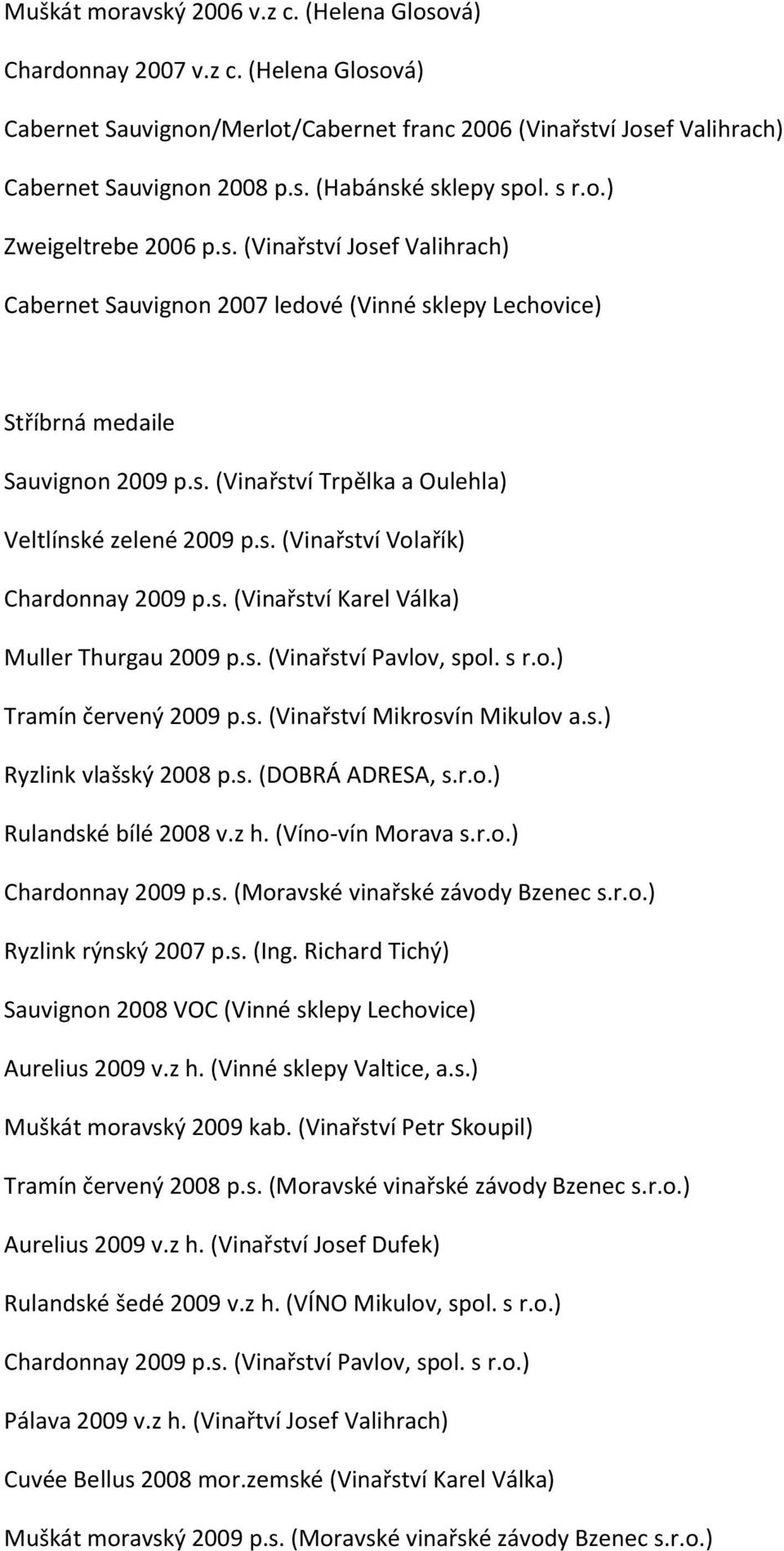 Muškát moravský 2006 v.z c. (Helena Glosová)

Chardonnay 2007 v.z c. (Helena Glosová)

Cabernet Sauvignon/Merlot/Cabernet franc 2006 (Vinařství Josef Valihrach)

Cabernet Sauvignon 2008 p.s. (Habánské sklepy spol. s r.o.)

Zweigeltrebe 2006 p.s. (Vinařství Josef Valihrach)

Cabernet Sauvignon 2007 ledové (Vinné sklepy Lechovice)

Stříbrná medaile

Sauvignon 2009 p.s. (Vinařství Trpělka a Oulehla)

Veltlínské zelené 2009 p.s. (Vinařství Volařík)

Chardonnay 2009 p.s. (Vinařství Karel Válka)

Muller Thurgau 2009 p.s. (Vinařství Pavlov, spol. s r.o.)

Tramín červený 2009 p.s. (Vinařství Mikrosvín Mikulov a.s.)

Ryzlink vlašský 2008 p.s. (DOBRÁ ADRESA, s.r.o.)

Rulandské bílé 2008 v.z h. (Víno-vín Morava s.r.o.)

Chardonnay 2009 p.s. (Moravské vinařské závody Bzenec s.r.o.)

Ryzlink rýnský 2007 p.s. (Ing. Richard Tichý)

Sauvignon 2008 VOC (Vinné sklepy Lechovice)

Aurelius 2009 v.z h. (Vinné sklepy Valtice, a.s.)

Muškát moravský 2009 kab. (Vinařství Petr Skoupil)

Tramín červený 2008 p.s. (Moravské vinařské závody Bzenec s.r.o.)

Aurelius 2009 v.z h. (Vinařství Josef Dufek)

Rulandské šedé 2009 v.z h. (VÍNO Mikulov, spol. s r.o.)

Chardonnay 2009 p.s. (Vinařství Pavlov, spol. s r.o.)

Pálava 2009 v.z h. (Vinařtví Josef Valihrach)

Cuvée Bellus 2008 mor.zemské (Vinařství Karel Válka)

Muškát moravský 2009 p.s. (Moravské vinařské závody Bzenec s.r.o.)